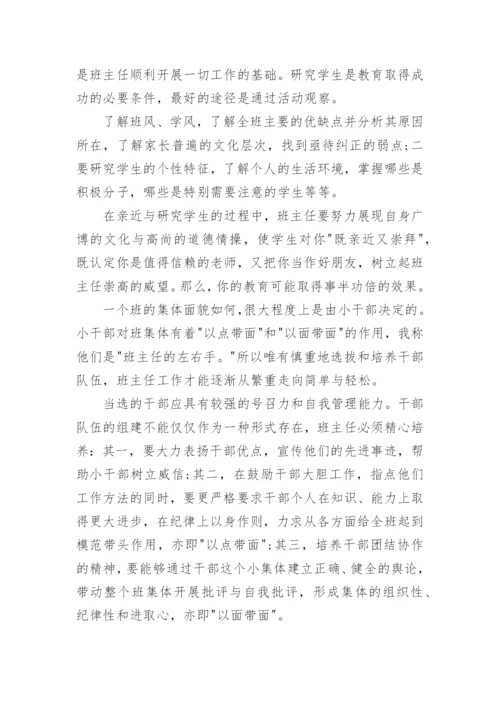 是班主任顺利开展一切工作的基础。研究学生是教育取得成功的必要条件，最好的途径是通过活动观察。

了解班风、学风，了解全班主要的优缺点并分析其原因所在，了解家长普遍的文化层次，找到亟待纠正的弱点;二要研究学生的个性特征，了解个人的生活环境，掌握哪些是积极分子，哪些是特别需要注意的学生等等。

在亲近与研究学生的过程中，班主任要努力展现自身广博的文化与高尚的道德情操，使学生对你"既亲近又崇拜"，既认定你是值得信赖的老师，又把你当作好朋友，树立起班主任崇高的威望。那么，你的教育可能取得事半功倍的效果。

一个班的集体面貌如何，很大程度上是由小干部决定的。小干部对班集体有着"以点带面"和"以面带面"的作用，我称他们是"班主任的左右手。"所以唯有慎重地选拔和培养干部队伍，班主任工作才能逐渐从繁重走向简单与轻松。

当选的干部应具有较强的号召力和自我管理能力。干部队伍的组建不能仅仅作为一种形式存在，班主任必须精心培养：其一，要大力表扬干部优点，宣传他们的先进事迹，帮助小干部树立威信;其二，在鼓励干部大胆工作，指点他们工作方法的同时，要更严格要求干部个人在知识、能力上取得更大进步，在纪律上以身作则，力求从各方面给全班起到模范带头作用，亦即"以点带面";其三，培养干部团结协作的精神，要能够通过干部这个小集体建立正确、健全的舆论，带动整个班集体开展批评与自我批评，形成集体的组织性、纪律性和进取心，亦即"以面带面"。